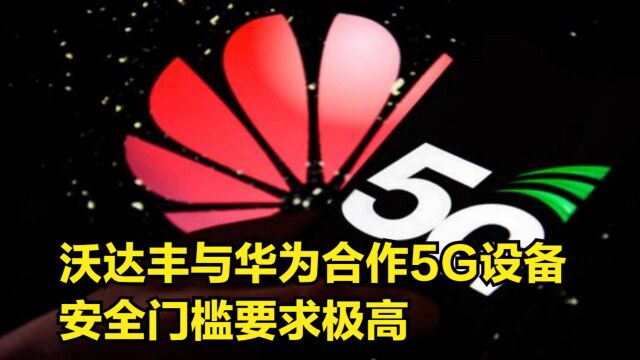 5G

沃达丰与华为合作5G设备
安全门槛要求极高